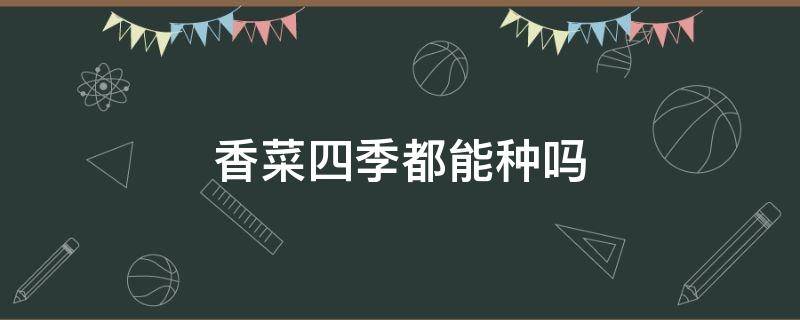 香菜四季都能种吗